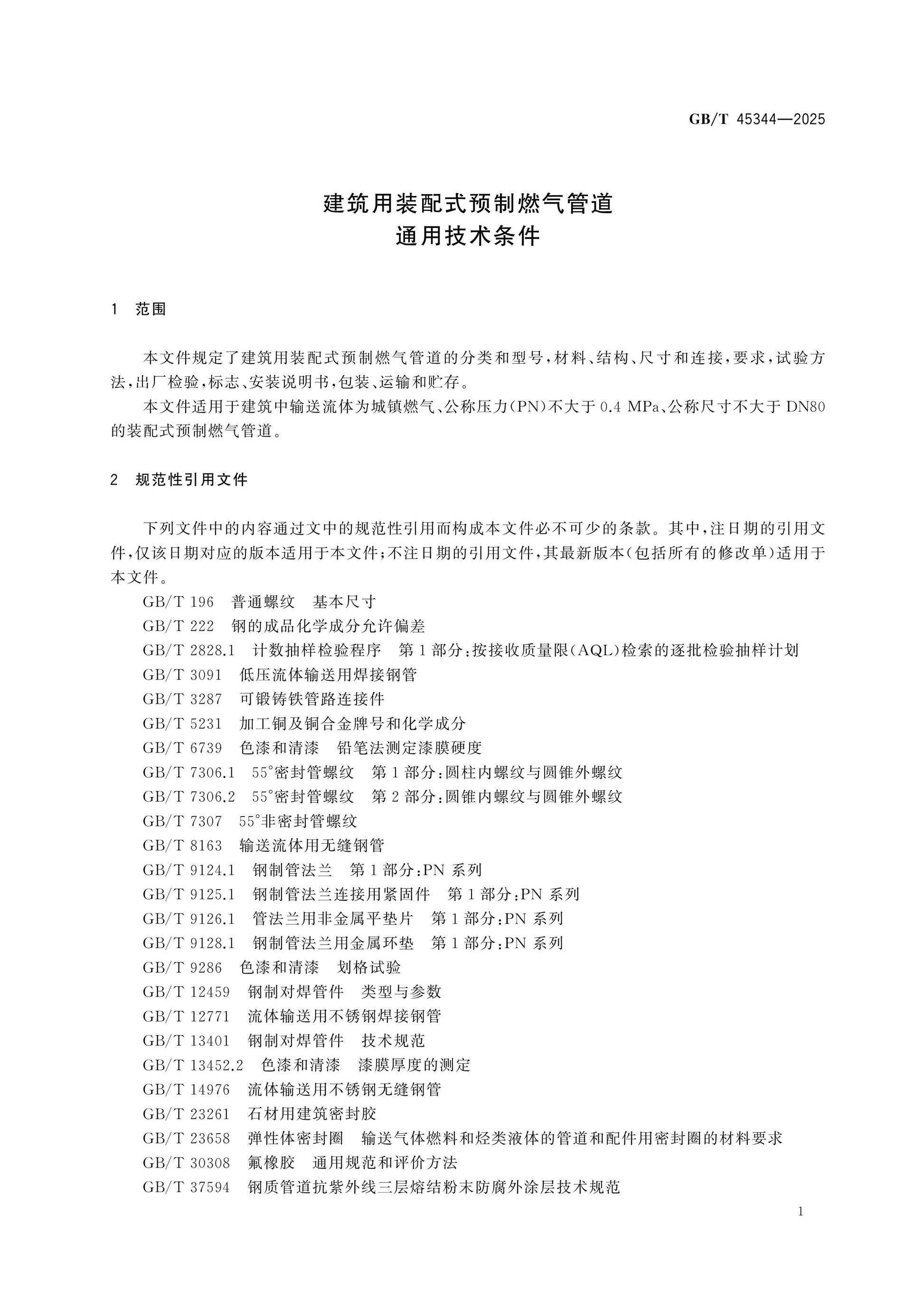 GB/T 45344—2025

建筑用装配式预制燃气管道
通用技术条件

1 范围

本文件规定了建筑用装配式预制燃气管道的分类和型号，材料、结构、尺寸和连接，要求，试验方法，出厂检验，标志、安装说明书，包装、运输和贮存。

本文件适用于建筑中输送流体为城镇燃气、公称压力(PN)不大于0.4 MPa、公称尺寸不大于DN80的装配式预制燃气管道。

2 规范性引用文件

下列文件中的内容通过文中的规范性引用而构成本文件必不可少的条款。其中，注日期的引用文件，仅该日期对应的版本适用于本文件；不注日期的引用文件，其最新版本(包括所有的修改单)适用于本文件。

GB/T 196 普通螺纹 基本尺寸
GB/T 222 钢的成品化学成分允许偏差
GB/T 2828.1 计数抽样检验程序 第1部分：按接收质量限(AQL)检索的逐批检验抽样计划
GB/T 3091 低压流体输送用焊接钢管
GB/T 3287 可锻铸铁管路连接件
GB/T 5231 加工铜及铜合金牌号和化学成分
GB/T 6739 色漆和清漆 铅笔法测定漆膜硬度
GB/T 7306.1 55°密封管螺纹 第1部分：圆柱内螺纹与圆锥外螺纹
GB/T 7306.2 55°密封管螺纹 第2部分：圆锥内螺纹与圆锥外螺纹
GB/T 7307 55°非密封管螺纹
GB/T 8163 输送流体用无缝钢管
GB/T 9124.1 钢制管法兰 第1部分：PN系列
GB/T 9125.1 钢制管法兰连接用紧固件 第1部分：PN系列
GB/T 9126.1 管法兰用非金属平垫片 第1部分：PN系列
GB/T 9128.1 钢制管法兰用金属环垫 第1部分：PN系列
GB/T 9286 色漆和清漆 划格试验
GB/T 12459 钢制对焊管件 类型与参数
GB/T 12771 流体输送用不锈钢焊接钢管
GB/T 13401 钢制对焊管件 技术规范
GB/T 13452.2 色漆和清漆 漆膜厚度的测定
GB/T 14976 流体输送用不锈钢无缝钢管
GB/T 23261 石材用建筑密封胶
GB/T 23658 弹性体密封圈 输送气体燃料和烃类液体的管道和配件用密封圈的材料要求
GB/T 30308 氟橡胶 通用规范和评价方法
GB/T 37594 钢质管道抗紫外线三层熔结粉末防腐外涂层技术规范

1